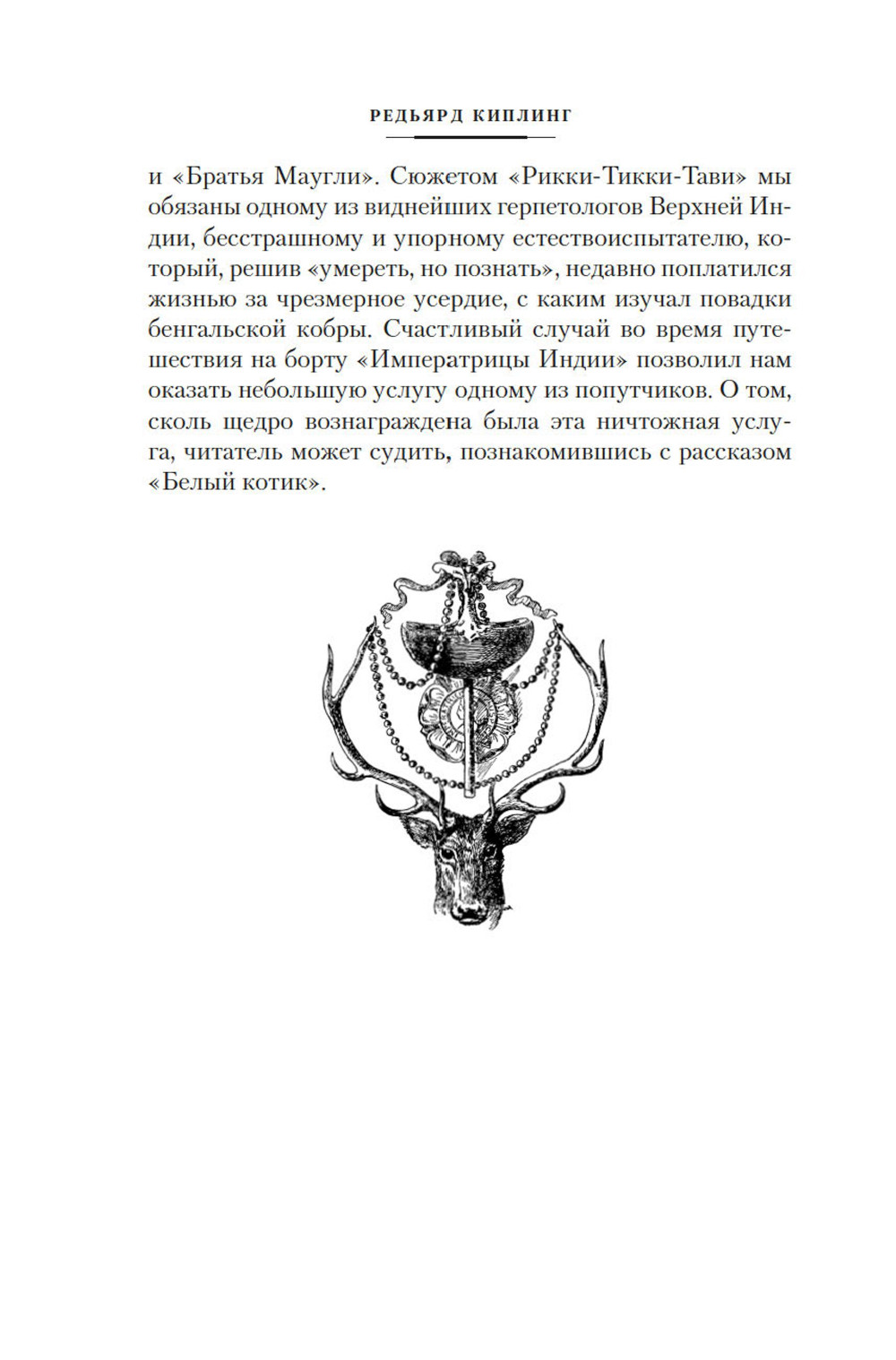 РЕДЬЯРД КИПЛИНГ

и «Братья Маугли». Сюжетом «Рикки-Тикки-Тави» мы обязаны одному из виднейших герпетологов Верхней Индии, бесстрашному и упорному естествоиспытателю, который, решив «умереть, но познать», недавно поплатился жизнью за чрезмерное усердие, с каким изучал повадки бенгальской кобры. Счастливый случай во время путешествия на борту «Императрицы Индии» позволил нам оказать небольшую услугу одному из попутчиков. О том, сколь щедро вознаграждена была эта ничтожная услуга, читатель может судить, познакомившись с рассказом «Белый котик».